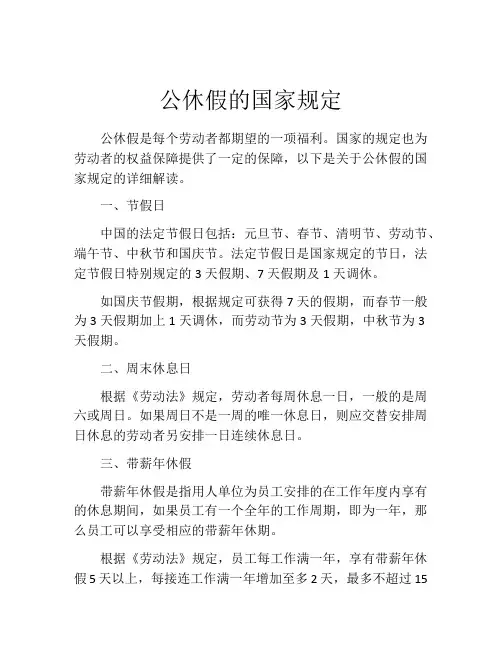 公休假的国家规定

公休假是每个劳动者都期望的一项福利。国家的规定也为劳动者的权益保障提供了一定的保障，以下是关于公休假的国家规定的详细解读。

一、节假日

中国的法定节假日包括：元旦节、春节、清明节、劳动节、端午节、中秋节和国庆节。法定节假日是国家规定的节日，法定节假日特别规定的 3 天假期、7 天假期及 1 天调休。

如国庆节假期，根据规定可获得 7 天的假期，而春节一般为 3 天假期加上 1 天调休，而劳动节为 3 天假期，中秋节为 3 天假期。

二、周末休息日

根据《劳动法》规定，劳动者每周休息一日，一般的是周六或周日。如果周日不是一周的唯一休息日，则应交替安排周日休息的劳动者另安排一日连续休息日。

三、带薪年休假

带薪年休假是指用人单位为员工安排的在工作年度内享有的休息期间，如果员工有一个全年的工作周期，即为一年，那么员工可以享受相应的带薪年休期。

根据《劳动法》规定，员工每工作满一年，享有带薪年休假 5 天以上，每接连工作满一年增加至多 2 天，最多不超过 15